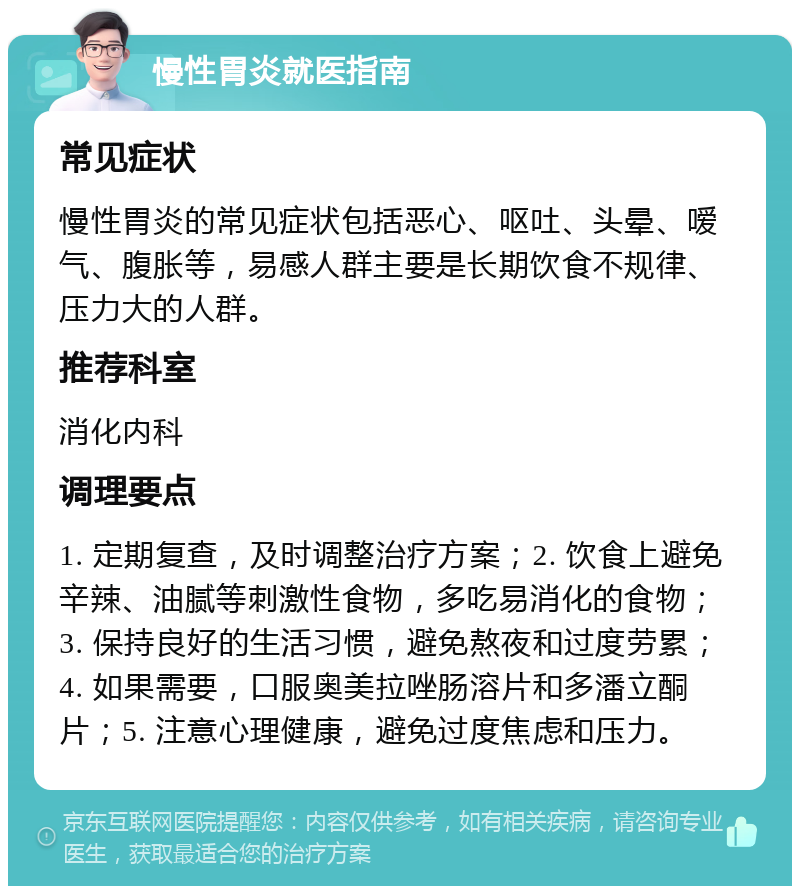 慢性胃炎就医指南

常见症状

慢性胃炎的常见症状包括恶心、呕吐、头晕、嗳气、腹胀等，易感人群主要是长期饮食不规律、压力大的人群。

推荐科室

消化内科

调理要点

1. 定期复查，及时调整治疗方案；2. 饮食上避免辛辣、油腻等刺激性食物，多吃易消化的食物；3. 保持良好的生活习惯，避免熬夜和过度劳累；4. 如果需要，口服奥美拉唑肠溶片和多潘立酮片；5. 注意心理健康，避免过度焦虑和压力。

京东互联网医院提醒您：内容仅供参考，如有相关疾病，请咨询专业医生，获取最适合您的治疗方案